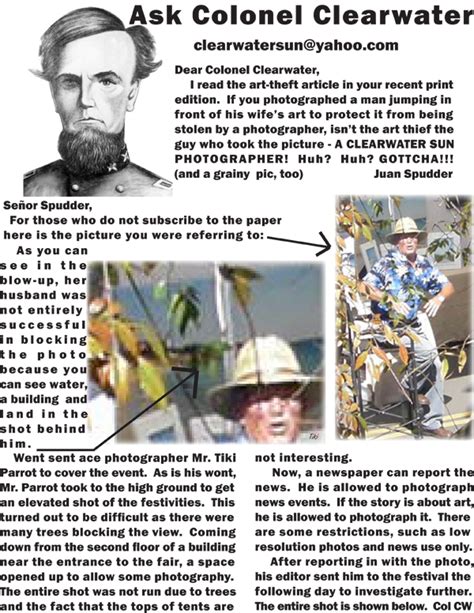 Ask Colonel Clearwater

clearwatersun@yahoo.com

Dear Colonel Clearwater,
I read the art-theft article in your recent print edition. If you photographed a man jumping in front of his wife's art to protect it from being stolen by a photographer, isn't the art thief the guy who took the picture - A CLEARWATER SUN PHOTOGRAPHER! Huh? Huh? GOTTCHA!!! (and a grainy pic, too) Juan Spudder

Señor Spudder,
For those who do not subscribe to the paper here is the picture you were referring to:

As you can see in the blow-up, her husband was not entirely successful in blocking the photo because you can see water, a building and land in the shot behind him.

Tiki

Went sent ace photographer Mr. Tiki Parrot to cover the event. As is his wont, Mr. Parrot took to the high ground to get an elevated shot of the festivities. This turned out to be difficult as there were many trees blocking the view. Coming down from the second floor of a building near the entrance to the fair, a space opened up to allow some photography. The entire shot was not run due to trees and the fact that the tops of tents are not interesting.

Now, a newspaper can report the news. He is allowed to photograph news events. If the story is about art, he is allowed to photograph it. There are some restrictions, such as low resolution photos and news use only.

After reporting in with the photo, his editor sent him to the festival the following day to investigate further. The entire shot is shown below. Col CW